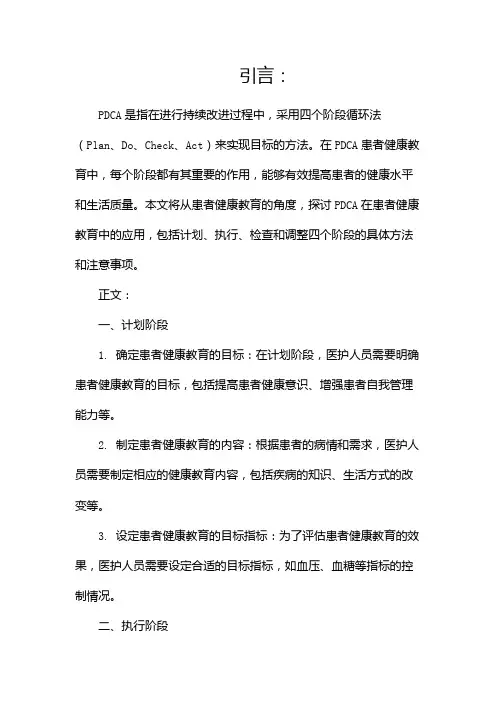 引言：

PDCA是指在进行持续改进过程中，采用四个阶段循环法（Plan、Do、Check、Act）来实现目标的方法。在PDCA患者健康教育中，每个阶段都有其重要的作用，能够有效提高患者的健康水平和生活质量。本文将从患者健康教育的角度，探讨PDCA在患者健康教育中的应用，包括计划、执行、检查和调整四个阶段的具体方法和注意事项。

正文：

一、计划阶段

1. 确定患者健康教育的目标：在计划阶段，医护人员需要明确患者健康教育的目标，包括提高患者健康意识、增强患者自我管理能力等。

2. 制定患者健康教育的内容：根据患者的病情和需求，医护人员需要制定相应的健康教育内容，包括疾病的知识、生活方式的改变等。

3. 设定患者健康教育的目标指标：为了评估患者健康教育的效果，医护人员需要设定合适的目标指标，如血压、血糖等指标的控制情况。

二、执行阶段